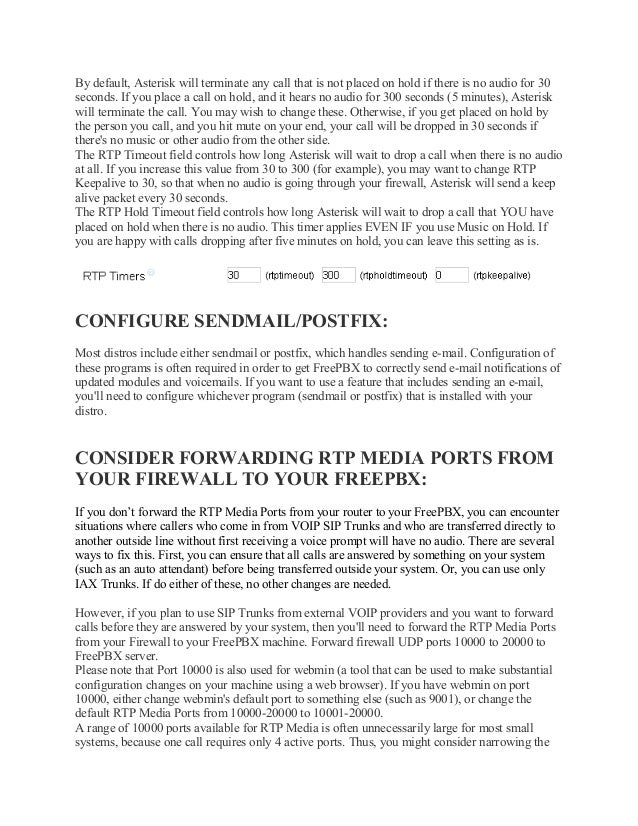 By default, Asterisk will terminate any call that is not placed on hold if there is no audio for 30 seconds. If you place a call on hold, and it hears no audio for 300 seconds (5 minutes), Asterisk will terminate the call. You may wish to change these. Otherwise, if you get placed on hold by the person you call, and you hit mute on your end, your call will be dropped in 30 seconds if there's no music or other audio from the other side.
The RTP Timeout field controls how long Asterisk will wait to drop a call when there is no audio at all. If you increase this value from 30 to 300 (for example), you may want to change RTP Keepalive to 30, so that when no audio is going through your firewall, Asterisk will send a keep alive packet every 30 seconds.
The RTP Hold Timeout field controls how long Asterisk will wait to drop a call that YOU have placed on hold when there is no audio. This timer applies EVEN IF you use Music on Hold. If you are happy with calls dropping after five minutes on hold, you can leave this setting as is.

RTP Timers 30 (rtptimeout) 300 (rtpholdtimeout) 0 (rtpkeepalive)

CONFIGURE SENDMAIL/POSTFIX:

Most distros include either sendmail or postfix, which handles sending e-mail. Configuration of these programs is often required in order to get FreePBX to correctly send e-mail notifications of updated modules and voicemails. If you want to use a feature that includes sending an e-mail, you'll need to configure whichever program (sendmail or postfix) that is installed with your distro.

CONSIDER FORWARDING RTP MEDIA PORTS FROM YOUR FIREWALL TO YOUR FREEPBX:

If you don't forward the RTP Media Ports from your router to your FreePBX, you can encounter situations where callers who come in from VOIP SIP Trunks and who are transferred directly to another outside line without first receiving a voice prompt will have no audio. There are several ways to fix this. First, you can ensure that all calls are answered by something on your system (such as an auto attendant) before being transferred outside your system. Or, you can use only IAX Trunks. If do either of these, no other changes are needed.

However, if you plan to use SIP Trunks from external VOIP providers and you want to forward calls before they are answered by your system, then you'll need to forward the RTP Media Ports from your Firewall to your FreePBX machine. Forward firewall UDP ports 10000 to 20000 to FreePBX server.
Please note that Port 10000 is also used for webmin (a tool that can be used to make substantial configuration changes on your machine using a web browser). If you have webmin on port 10000, either change webmin's default port to something else (such as 9001), or change the default RTP Media Ports from 10000-20000 to 10001-20000.
A range of 10000 ports available for RTP Media is often unnecessarily large for most small systems, because one call requires only 4 active ports. Thus, you might consider narrowing the